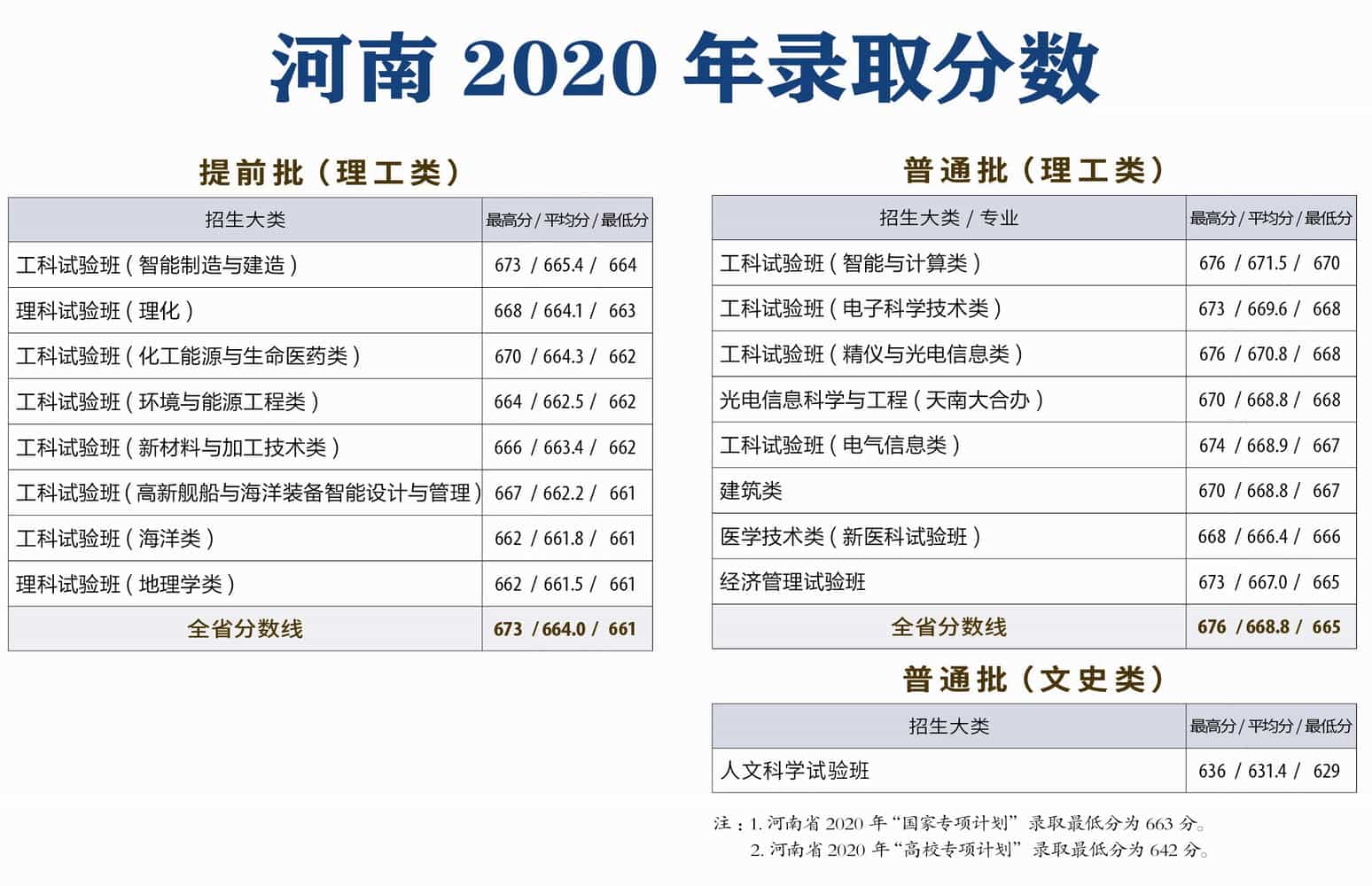 河南 2020 年录取分数

提前批（理工类）

| 招生大类 | 最高分 / 平均分 / 最低分 |
|---|---|
| 工科试验班（智能制造与建造） | 673 / 665.4 / 664 |
| 理科试验班（理化） | 668 / 664.1 / 663 |
| 工科试验班（化工能源与生命医药类） | 670 / 664.3 / 662 |
| 工科试验班（环境与能源工程类） | 664 / 662.5 / 662 |
| 工科试验班（新材料与加工技术类） | 666 / 663.4 / 662 |
| 工科试验班（高新舰船与海洋装备智能设计与管理） | 667 / 662.2 / 661 |
| 工科试验班（海洋类） | 662 / 661.8 / 661 |
| 理科试验班（地理学类） | 662 / 661.5 / 661 |
| 全省分数线 | 673 / 664.0 / 661 |

普通批（理工类）

| 招生大类 / 专业 | 最高分 / 平均分 / 最低分 |
|---|---|
| 工科试验班（智能与计算类） | 676 / 671.5 / 670 |
| 工科试验班（电子科学技术类） | 673 / 669.6 / 668 |
| 工科试验班（精仪与光电信息类） | 676 / 670.8 / 668 |
| 光电信息科学与工程（天南大合办） | 670 / 668.8 / 668 |
| 工科试验班（电气信息类） | 674 / 668.9 / 667 |
| 建筑类 | 670 / 668.8 / 667 |
| 医学技术类（新医科试验班） | 668 / 666.4 / 666 |
| 经济管理试验班 | 673 / 667.0 / 665 |
| 全省分数线 | 676 / 668.8 / 665 |

普通批（文史类）

| 招生大类 | 最高分 / 平均分 / 最低分 |
|---|---|
| 人文科学试验班 | 636 / 631.4 / 629 |

注：1. 河南省 2020 年“国家专项计划”录取最低分为 663 分。
2. 河南省 2020 年“高校专项计划”录取最低分为 642 分。